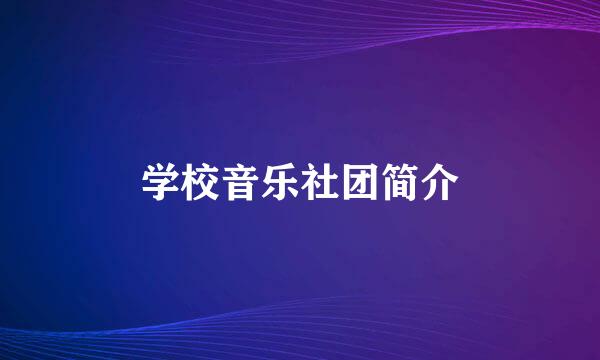 学校音乐社团简介